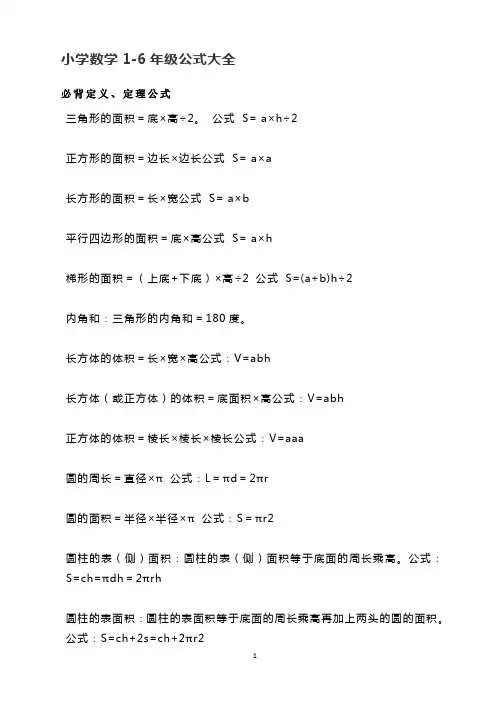 小学数学 1-6 年级公式大全

必背定义、定理公式

三角形的面积＝底×高÷2。 公式 S= a×h÷2

正方形的面积＝边长×边长公式 S= a×a

长方形的面积＝长×宽公式 S= a×b

平行四边形的面积＝底×高公式 S= a×h

梯形的面积＝（上底+下底）×高÷2 公式 S=(a+b)h÷2

内角和：三角形的内角和＝180 度。

长方体的体积＝长×宽×高公式：V=abh

长方体（或正方体）的体积＝底面积×高公式：V=abh

正方体的体积＝棱长×棱长×棱长公式：V=aaa

圆的周长＝直径×π 公式：L＝πd＝2πr

圆的面积＝半径×半径×π 公式：S＝πr2

圆柱的表（侧）面积：圆柱的表（侧）面积等于底面的周长乘高。公式：S=ch=πdh＝2πrh

圆柱的表面积：圆柱的表面积等于底面的周长乘高再加上两头的圆的面积。公式：S=ch+2s=ch+2πr2

1